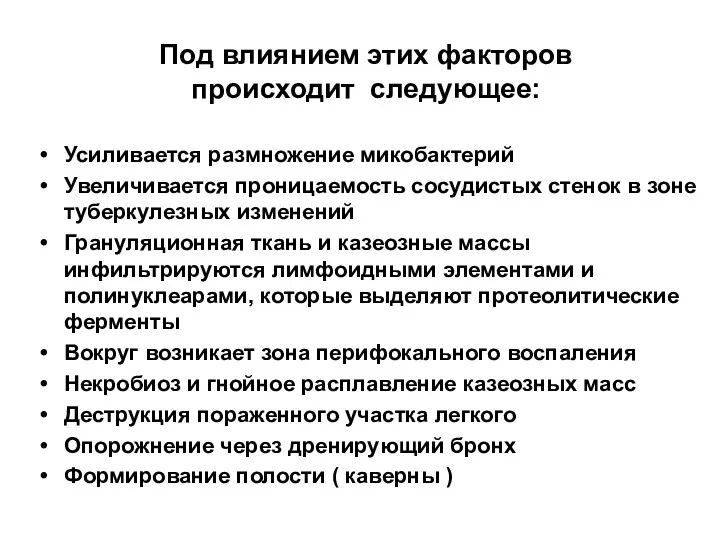 Под влиянием этих факторов происходит следующее:

• Усиливается размножение микобактерий
• Увеличивается проницаемость сосудистых стенок в зоне туберкулезных изменений
• Грануляционная ткань и казеозные массы инфильтрируются лимфоидными элементами и полинуклеарами, которые выделяют протеолитические ферменты
• Вокруг возникает зона перифокального воспаления
• Некробиоз и гнойное расплавление казеозных масс
• Деструкция пораженного участка легкого
• Опорожнение через дренирующий бронх
• Формирование полости ( каверны )